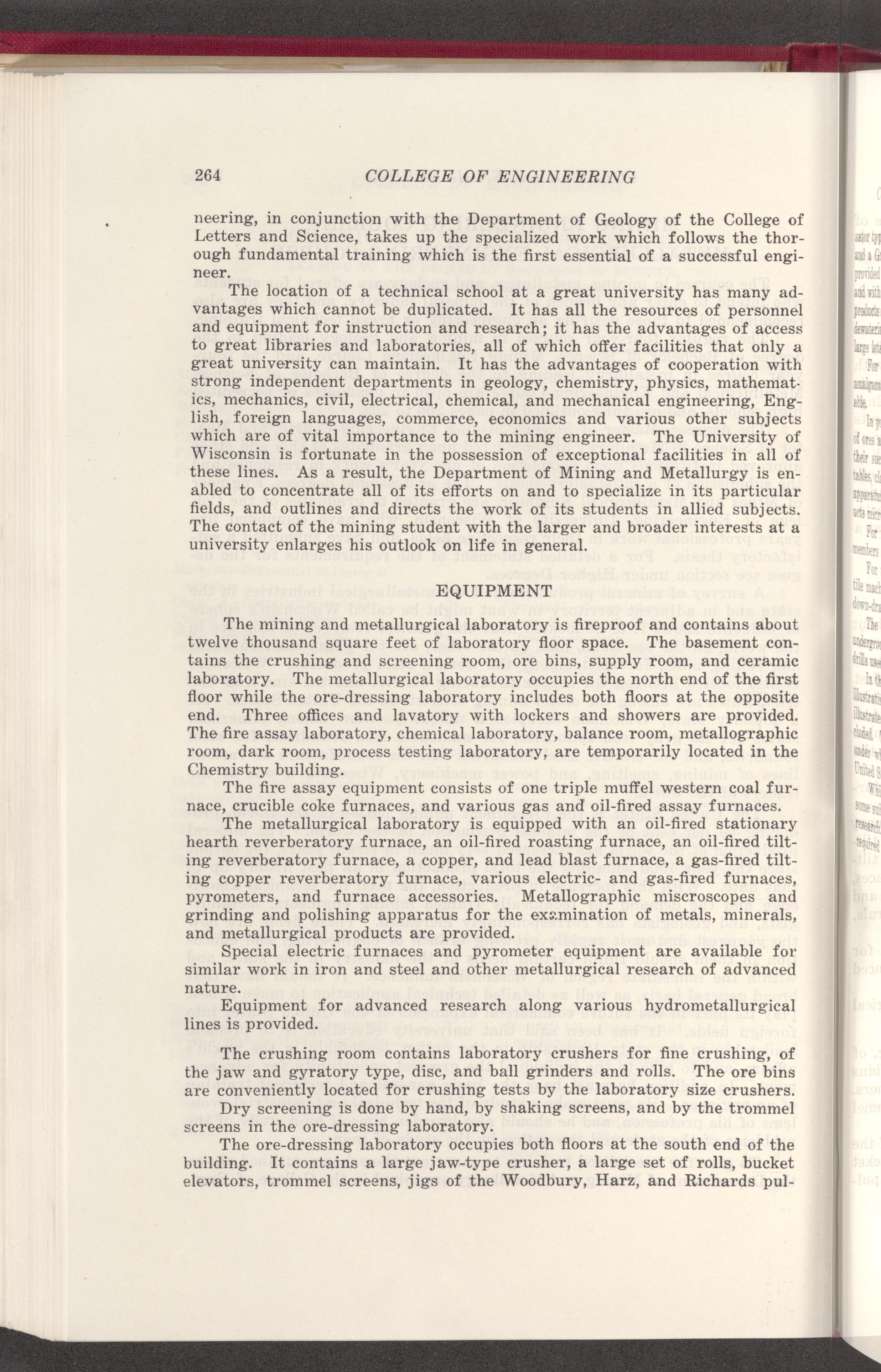 264 COLLEGE OF ENGINEERING

neering, in conjunction with the Department of Geology of the College of Letters and Science, takes up the specialized work which follows the thorough fundamental training which is the first essential of a successful engineer.

The location of a technical school at a great university has many advantages which cannot be duplicated. It has all the resources of personnel and equipment for instruction and research; it has the advantages of access to great libraries and laboratories, all of which offer facilities that only a great university can maintain. It has the advantages of cooperation with strong independent departments in geology, chemistry, physics, mathematics, mechanics, civil, electrical, chemical, and mechanical engineering, English, foreign languages, commerce, economics and various other subjects which are of vital importance to the mining engineer. The University of Wisconsin is fortunate in the possession of exceptional facilities in all of these lines. As a result, the Department of Mining and Metallurgy is enabled to concentrate all of its efforts on and to specialize in its particular fields, and outlines and directs the work of its students in allied subjects. The contact of the mining student with the larger and broader interests at a university enlarges his outlook on life in general.

EQUIPMENT

The mining and metallurgical laboratory is fireproof and contains about twelve thousand square feet of laboratory floor space. The basement contains the crushing and screening room, ore bins, supply room, and ceramic laboratory. The metallurgical laboratory occupies the north end of the first floor while the ore-dressing laboratory includes both floors at the opposite end. Three offices and lavatory with lockers and showers are provided. The fire assay laboratory, chemical laboratory, balance room, metallographic room, dark room, process testing laboratory, are temporarily located in the Chemistry building.

The fire assay equipment consists of one triple muffel western coal furnace, crucible coke furnaces, and various gas and oil-fired assay furnaces.

The metallurgical laboratory is equipped with an oil-fired stationary hearth reverberatory furnace, an oil-fired roasting furnace, an oil-fired tilting reverberatory furnace, a copper, and lead blast furnace, a gas-fired tilting copper reverberatory furnace, various electric- and gas-fired furnaces, pyrometers, and furnace accessories. Metallographic miscroscopes and grinding and polishing apparatus for the examination of metals, minerals, and metallurgical products are provided.

Special electric furnaces and pyrometer equipment are available for similar work in iron and steel and other metallurgical research of advanced nature.

Equipment for advanced research along various hydrometallurgical lines is provided.

The crushing room contains laboratory crushers for fine crushing, of the jaw and gyratory type, disc, and ball grinders and rolls. The ore bins are conveniently located for crushing tests by the laboratory size crushers.

Dry screening is done by hand, by shaking screens, and by the trommel screens in the ore-dressing laboratory.

The ore-dressing laboratory occupies both floors at the south end of the building. It contains a large jaw-type crusher, a large set of rolls, bucket elevators, trommel screens, jigs of the Woodbury, Harz, and Richards pul-